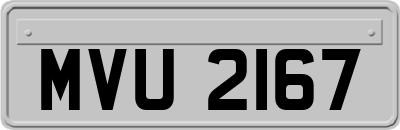 MVU 2167